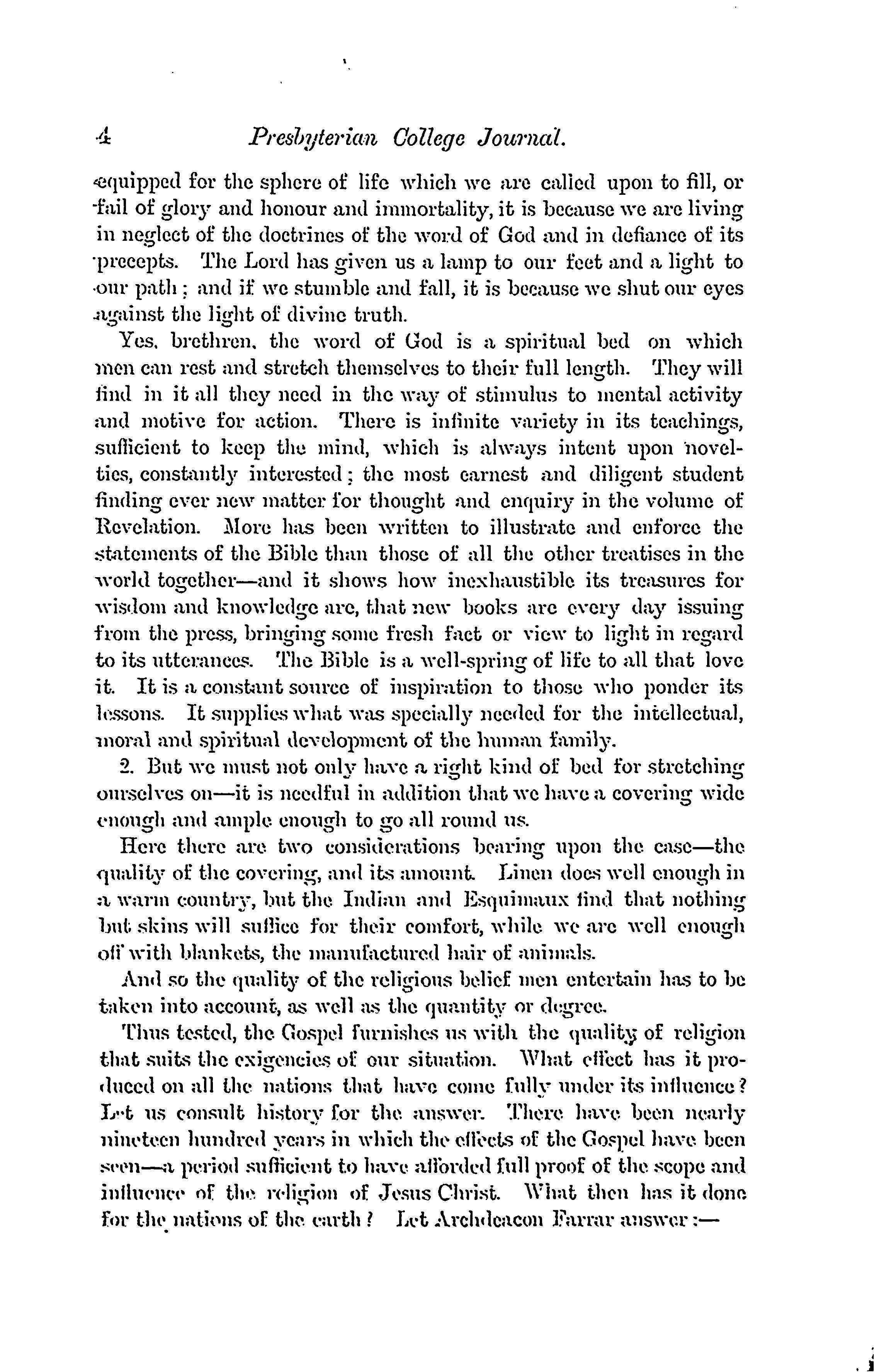 4 Presbyterian College Journal.

equipped for the sphere of life which we are called upon to fill, or fail of glory and honour and immortality, it is because we are living in neglect of the doctrines of the word of God and in defiance of its precepts. The Lord has given us a lamp to our feet and a light to our path; and if we stumble and fall, it is because we shut our eyes against the light of divine truth.

Yes, brethren, the word of God is a spiritual bed on which men can rest and stretch themselves to their full length. They will find in it all they need in the way of stimulus to mental activity and motive for action. There is infinite variety in its teachings, sufficient to keep the mind, which is always intent upon novelties, constantly interested; the most earnest and diligent student finding ever new matter for thought and enquiry in the volume of Revelation. More has been written to illustrate and enforce the statements of the Bible than those of all the other treatises in the world together—and it shows how inexhaustible its treasures for wisdom and knowledge are, that new books are every day issuing from the press, bringing some fresh fact or view to light in regard to its utterances. The Bible is a well-spring of life to all that love it. It is a constant source of inspiration to those who ponder its lessons. It supplies what was specially needed for the intellectual, moral and spiritual development of the human family.

2. But we must not only have a right kind of bed for stretching ourselves on—it is needful in addition that we have a covering wide enough and ample enough to go all round us.

Here there are two considerations bearing upon the case—the quality of the covering, and its amount. Linen does well enough in a warm country, but the Indian and Esquimaux find that nothing but skins will suffice for their comfort, while we are well enough off with blankets, the manufactured hair of animals.

And so the quality of the religious belief men entertain has to be taken into account, as well as the quantity or degree.

Thus tested, the Gospel furnishes us with the quality of religion that suits the exigencies of our situation. What effect has it produced on all the nations that have come fully under its influence? Let us consult history for the answer. There have been nearly nineteen hundred years in which the effects of the Gospel have been seen—a period sufficient to have afforded full proof of the scope and influence of the religion of Jesus Christ. What then has it done for the nations of the earth? Let Archdeacon Farrar answer:—